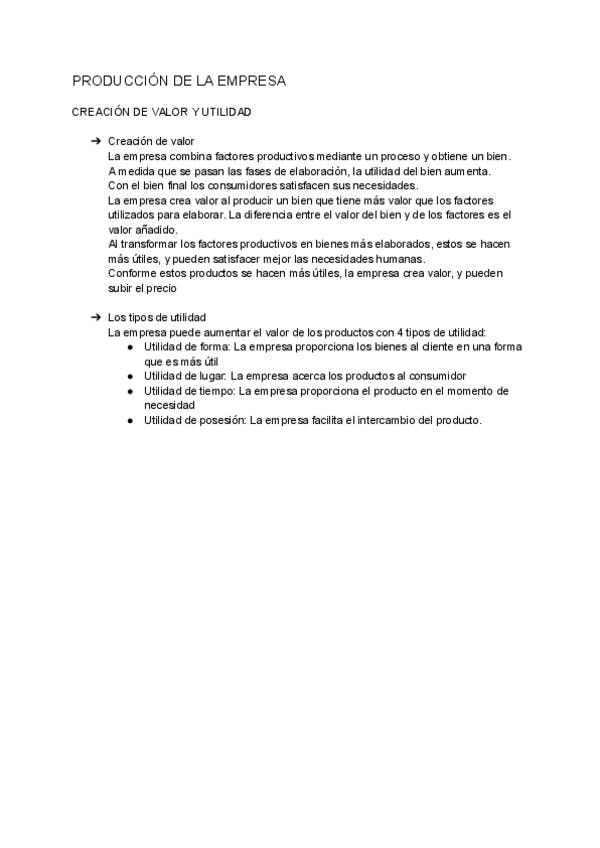 PRODUCCIÓN DE LA EMPRESA

CREACIÓN DE VALOR Y UTILIDAD

➔ Creación de valor
La empresa combina factores productivos mediante un proceso y obtiene un bien.
A medida que se pasan las fases de elaboración, la utilidad del bien aumenta.
Con el bien final los consumidores satisfacen sus necesidades.
La empresa crea valor al producir un bien que tiene más valor que los factores utilizados para elaborar. La diferencia entre el valor del bien y de los factores es el valor añadido.
Al transformar los factores productivos en bienes más elaborados, estos se hacen más útiles, y pueden satisfacer mejor las necesidades humanas.
Conforme estos productos se hacen más útiles, la empresa crea valor, y pueden subir el precio

➔ Los tipos de utilidad
La empresa puede aumentar el valor de los productos con 4 tipos de utilidad:
● Utilidad de forma: La empresa proporciona los bienes al cliente en una forma que es más útil
● Utilidad de lugar: La empresa acerca los productos al consumidor
● Utilidad de tiempo: La empresa proporciona el producto en el momento de necesidad
● Utilidad de posesión: La empresa facilita el intercambio del producto.